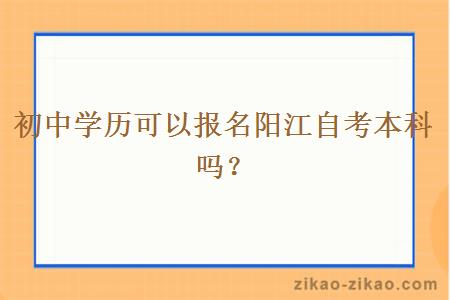 初中学历可以报名阳江自考本科吗？

zikao-zikao.com